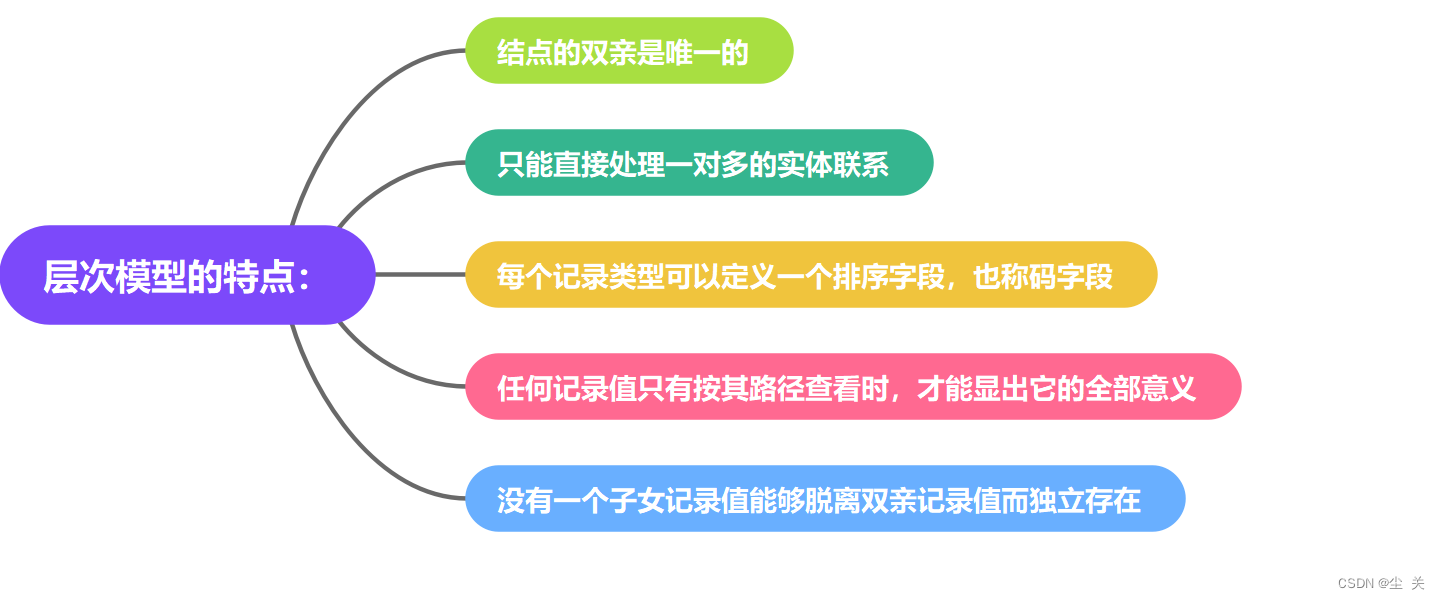 层次模型的特点:

结点的双亲是唯一的

只能直接处理一对多的实体联系

每个记录类型可以定义一个排序字段，也称码字段

任何记录值只有按其路径查看时，才能显出它的全部意义

没有一个子女记录值能够脱离双亲记录值而独立存在

CSDN @尘 关